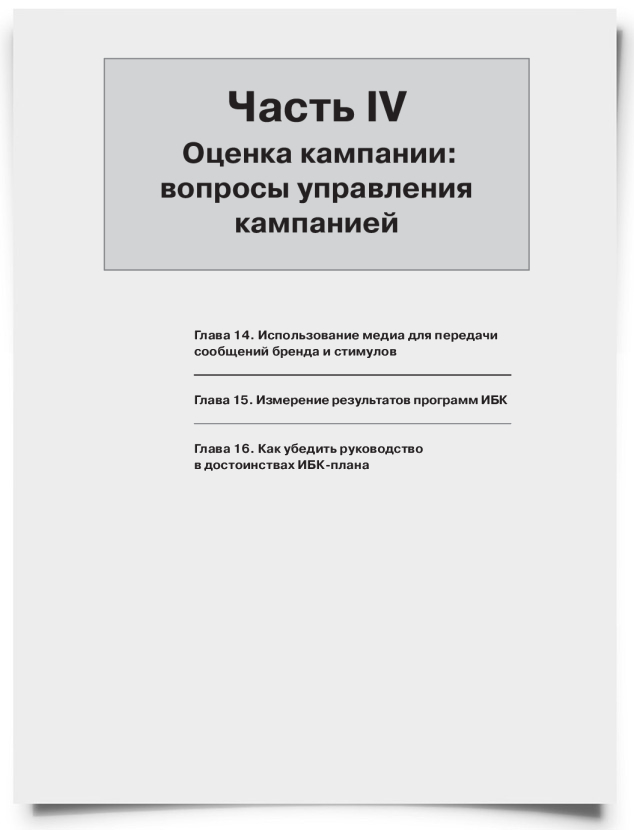 Часть IV

Оценка кампании: вопросы управления кампанией

Глава 14. Использование медиа для передачи сообщений бренда и стимулов

Глава 15. Измерение результатов программ ИБК

Глава 16. Как убедить руководство в достоинствах ИБК-плана